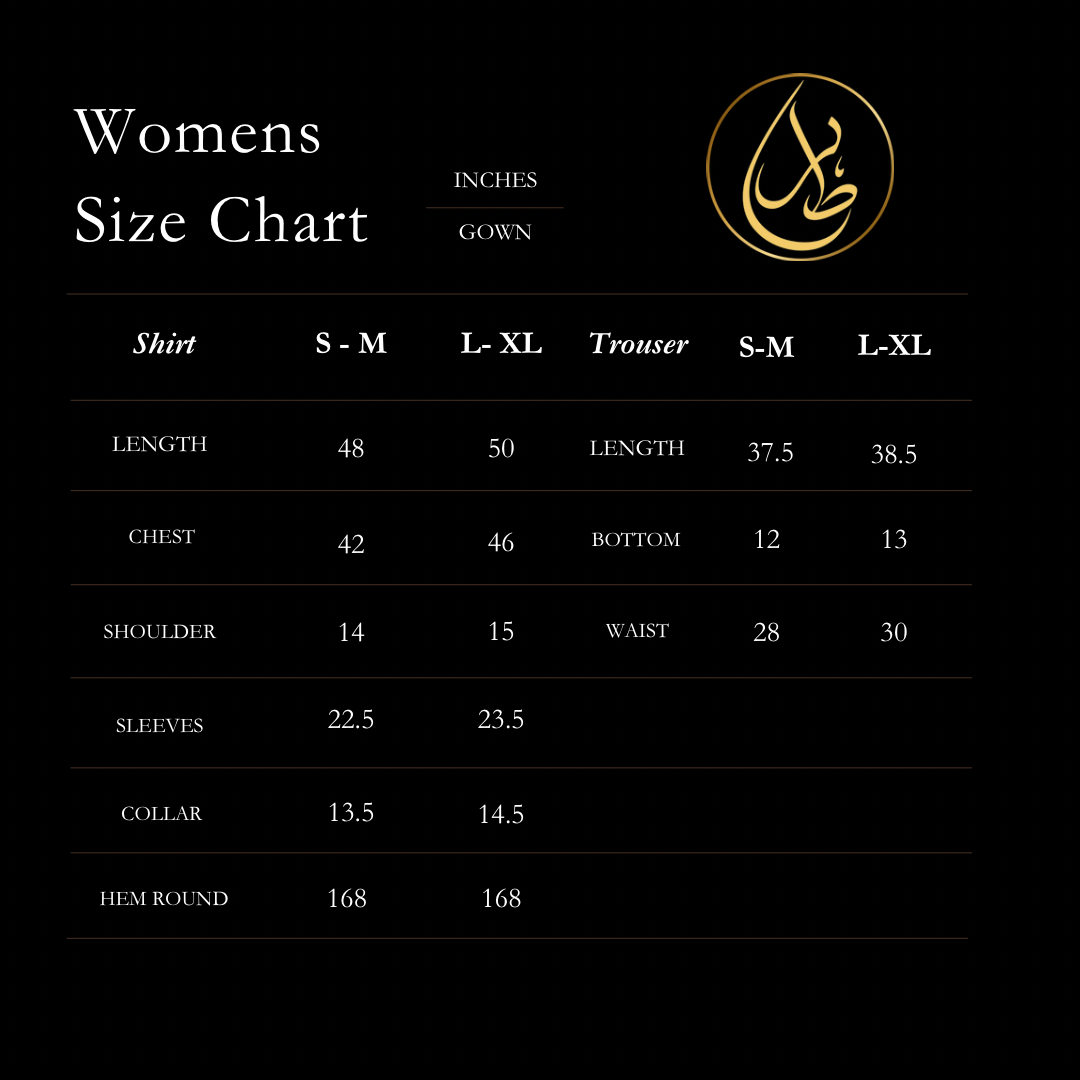 Womens
Size Chart

INCHES
GOWN

| Shirt | S - M | L- XL | Trouser | S-M | L-XL |
|---|---|---|---|---|---|
| LENGTH | 48 | 50 | LENGTH | 37.5 | 38.5 |
| CHEST | 42 | 46 | BOTTOM | 12 | 13 |
| SHOULDER | 14 | 15 | WAIST | 28 | 30 |
| SLEEVES | 22.5 | 23.5 | | | |
| COLLAR | 13.5 | 14.5 | | | |
| HEM ROUND | 168 | 168 | | | |